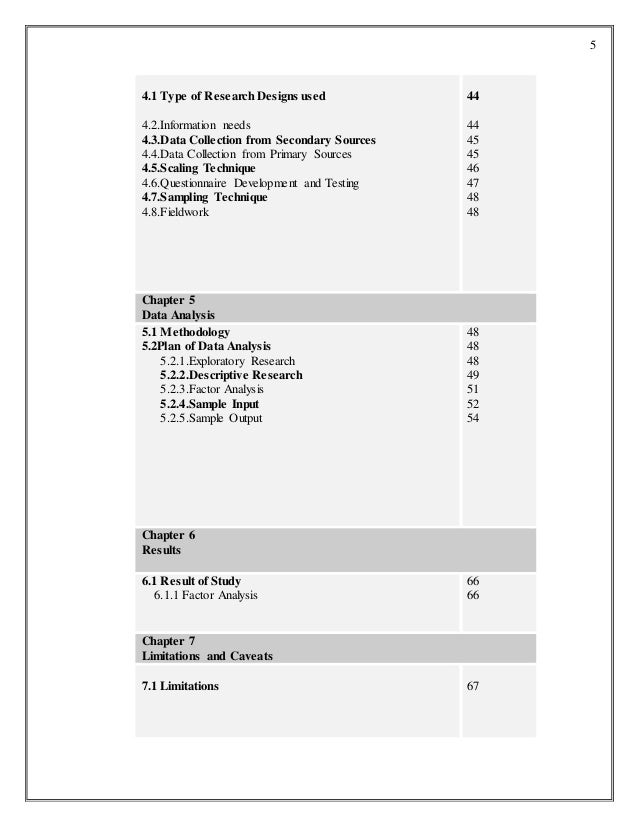 5

| | |
|---|---|
| 4.1 Type of Research Designs used | 44 |
| 4.2.Information needs | 44 |
| 4.3.Data Collection from Secondary Sources | 45 |
| 4.4.Data Collection from Primary Sources | 45 |
| 4.5.Scaling Technique | 46 |
| 4.6.Questionnaire Development and Testing | 47 |
| 4.7.Sampling Technique | 48 |
| 4.8.Fieldwork | 48 |
| Chapter 5 Data Analysis | |
| 5.1 Methodology | 48 |
| 5.2Plan of Data Analysis | 48 |
| 5.2.1.Exploratory Research | 48 |
| 5.2.2.Descriptive Research | 49 |
| 5.2.3.Factor Analysis | 51 |
| 5.2.4.Sample Input | 52 |
| 5.2.5.Sample Output | 54 |
| Chapter 6 Results | |
| 6.1 Result of Study | 66 |
| 6.1.1 Factor Analysis | 66 |
| Chapter 7 Limitations and Caveats | |
| 7.1 Limitations | 67 |